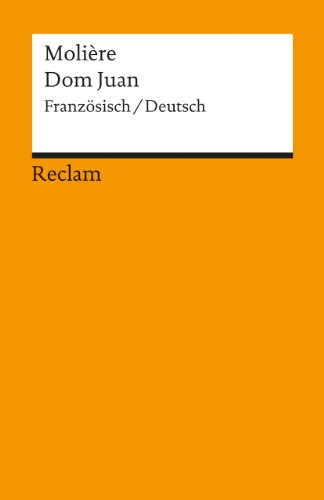 Molière
Dom Juan
Französisch / Deutsch

Reclam